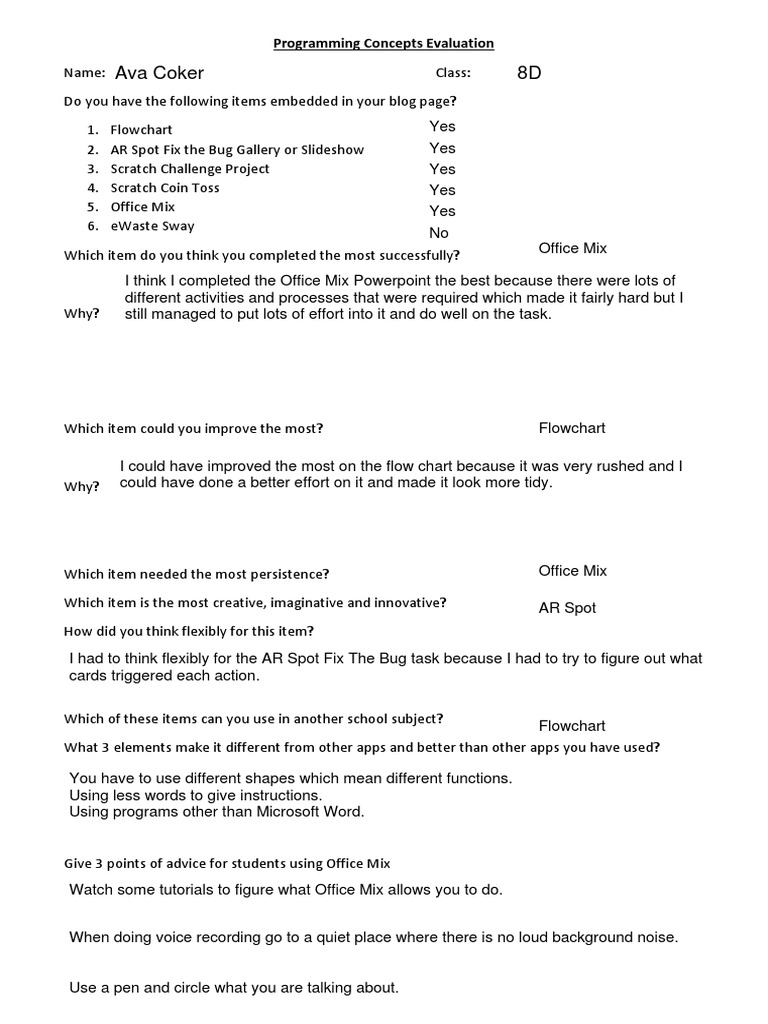 Programming Concepts Evaluation

Name: Ava Coker Class: 8D

Do you have the following items embedded in your blog page?

1. Flowchart Yes
2. AR Spot Fix the Bug Gallery or Slideshow Yes
3. Scratch Challenge Project Yes
4. Scratch Coin Toss Yes
5. Office Mix Yes
6. eWaste Sway No

Which item do you think you completed the most successfully? Office Mix

Why? I think I completed the Office Mix Powerpoint the best because there were lots of different activities and processes that were required which made it fairly hard but I still managed to put lots of effort into it and do well on the task.

Which item could you improve the most? Flowchart

Why? I could have improved the most on the flow chart because it was very rushed and I could have done a better effort on it and made it look more tidy.

Which item needed the most persistence? Office Mix

Which item is the most creative, imaginative and innovative? AR Spot

How did you think flexibly for this item?

I had to think flexibly for the AR Spot Fix The Bug task because I had to try to figure out what cards triggered each action.

Which of these items can you use in another school subject? Flowchart

What 3 elements make it different from other apps and better than other apps you have used?

You have to use different shapes which mean different functions.
Using less words to give instructions.
Using programs other than Microsoft Word.

Give 3 points of advice for students using Office Mix

Watch some tutorials to figure what Office Mix allows you to do.

When doing voice recording go to a quiet place where there is no loud background noise.

Use a pen and circle what you are talking about.